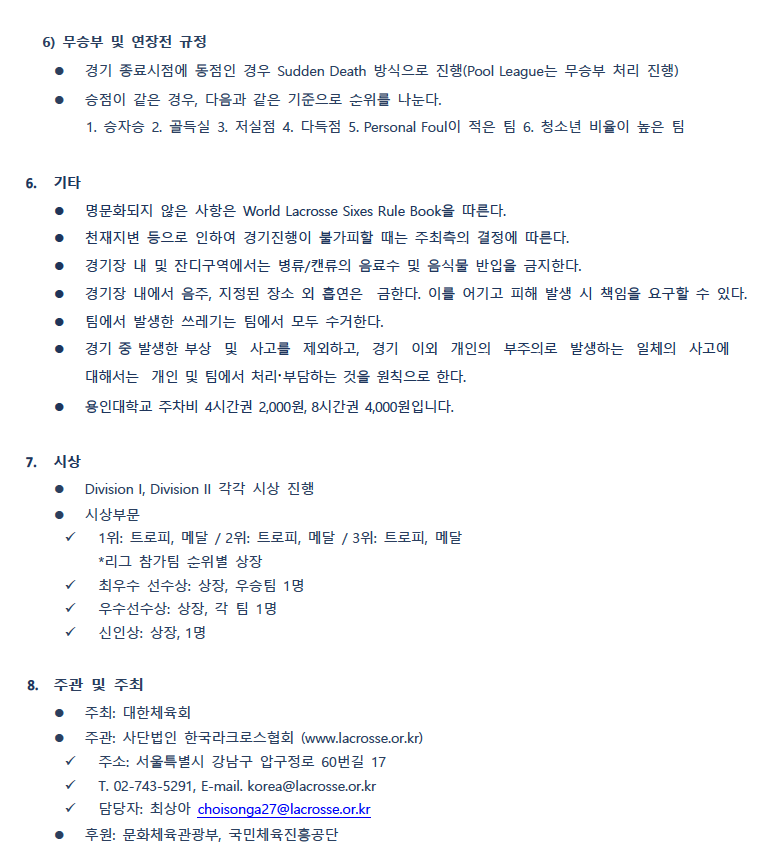 6) 무승부 및 연장전 규정

● 경기 종료시점에 동점인 경우 Sudden Death 방식으로 진행(Pool League는 무승부 처리 진행)

● 승점이 같은 경우, 다음과 같은 기준으로 순위를 나눈다.
1. 승자승 2. 골득실 3. 저실점 4. 다득점 5. Personal Foul이 적은 팀 6. 청소년 비율이 높은 팀

6. 기타

● 명문화되지 않은 사항은 World Lacrosse Sixes Rule Book을 따른다.

● 천재지변 등으로 인하여 경기진행이 불가피할 때는 주최측의 결정에 따른다.

● 경기장 내 및 잔디구역에서는 병류/캔류의 음료수 및 음식물 반입을 금지한다.

● 경기장 내에서 음주, 지정된 장소 외 흡연은 금한다. 이를 어기고 피해 발생 시 책임을 요구할 수 있다.

● 팀에서 발생한 쓰레기는 팀에서 모두 수거한다.

● 경기 중 발생한 부상 및 사고를 제외하고, 경기 이외 개인의 부주의로 발생하는 일체의 사고에 대해서는 개인 및 팀에서 처리·부담하는 것을 원칙으로 한다.

● 용인대학교 주차비 4시간권 2,000원, 8시간권 4,000원입니다.

7. 시상

● Division I, Division II 각각 시상 진행

● 시상부문

✓ 1위: 트로피, 메달 / 2위: 트로피, 메달 / 3위: 트로피, 메달
*리그 참가팀 순위별 상장

✓ 최우수 선수상: 상장, 우승팀 1명

✓ 우수선수상: 상장, 각 팀 1명

✓ 신인상: 상장, 1명

8. 주관 및 주최

● 주최: 대한체육회

● 주관: 사단법인 한국라크로스협회 (www.lacrosse.or.kr)

✓ 주소: 서울특별시 강남구 압구정로 60번길 17

✓ T. 02-743-5291, E-mail. korea@lacrosse.or.kr

✓ 담당자: 최상아 choisonga27@lacrosse.or.kr

● 후원: 문화체육관광부, 국민체육진흥공단